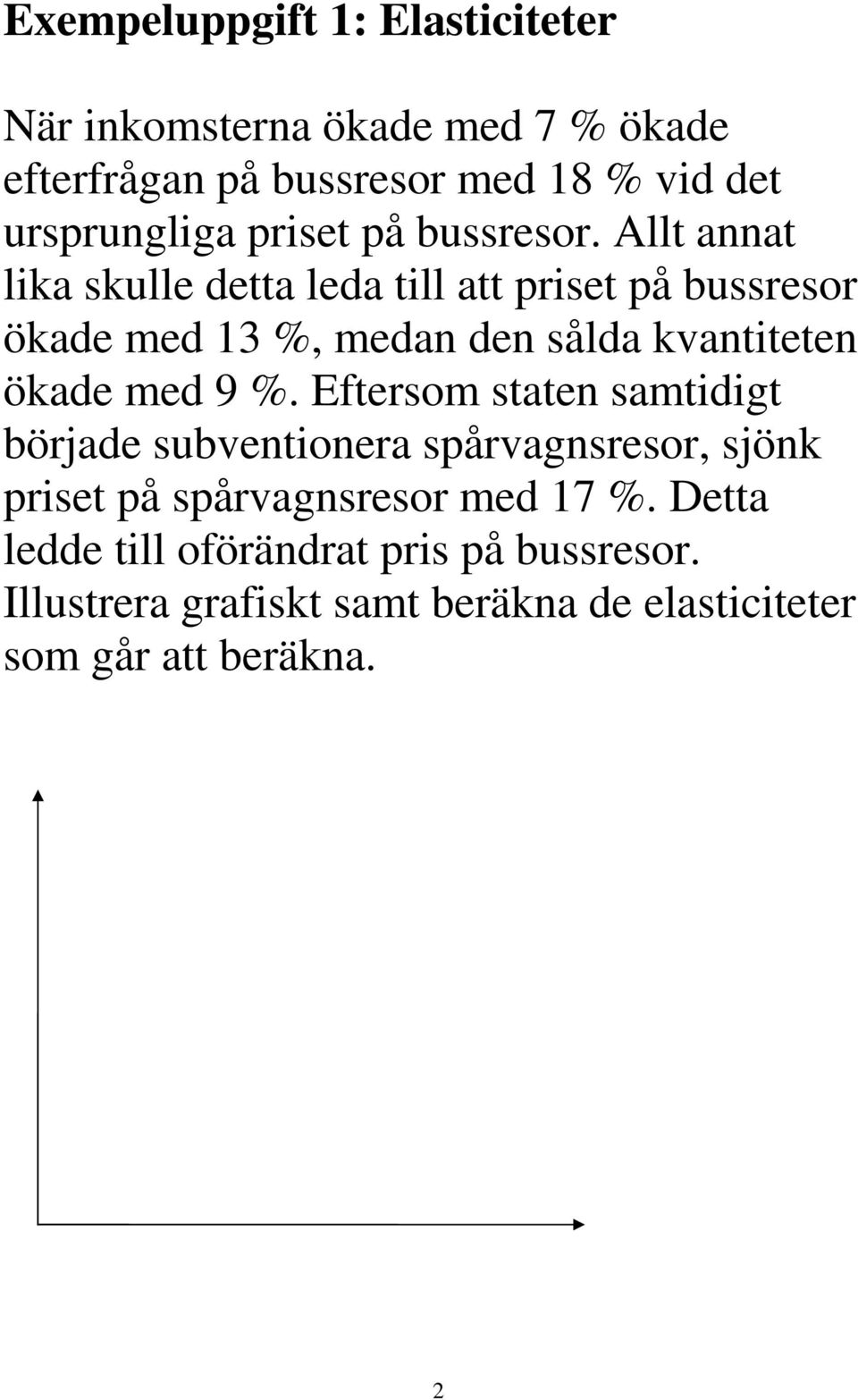 Exempeluppgift 1: Elasticiteter

När inkomsterna ökade med 7 % ökade efterfrågan på bussresor med 18 % vid det ursprungliga priset på bussresor. Allt annat lika skulle detta leda till att priset på bussresor ökade med 13 %, medan den sålda kvantiteten ökade med 9 %. Eftersom staten samtidigt började subventionera spårvagnsresor, sjönk priset på spårvagnsresor med 17 %. Detta ledde till oförändrat pris på bussresor. Illustrera grafiskt samt beräkna de elasticiteter som går att beräkna.

2